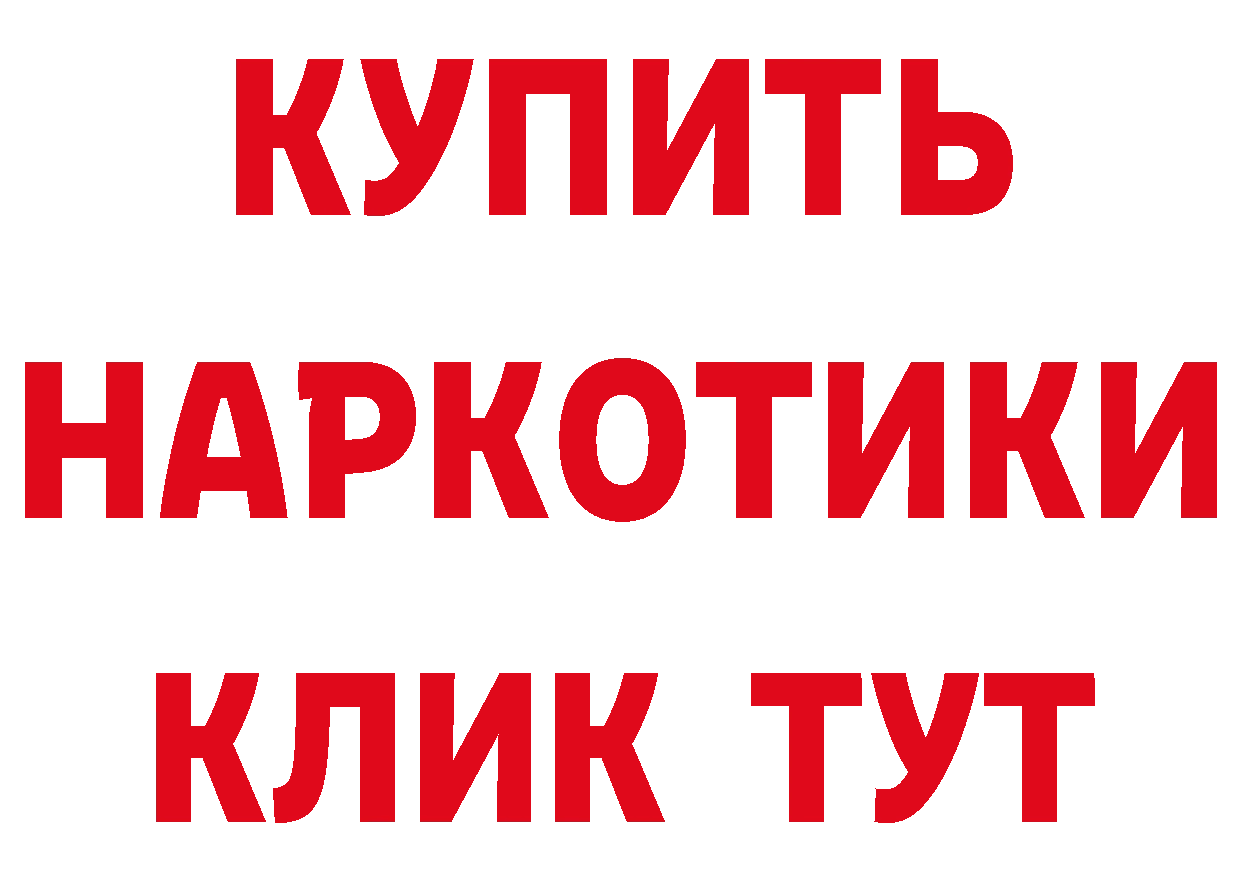 КУПИТЬ
НАРКОТИКИ
КЛИК ТУТ